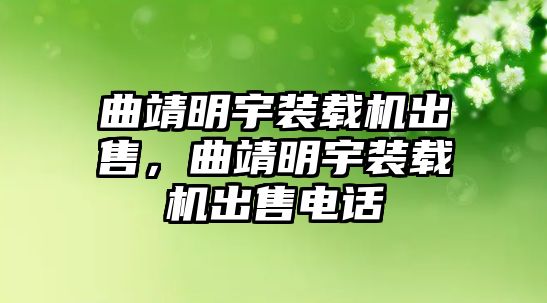 曲靖明宇装载机出售，曲靖明宇装载机出售电话